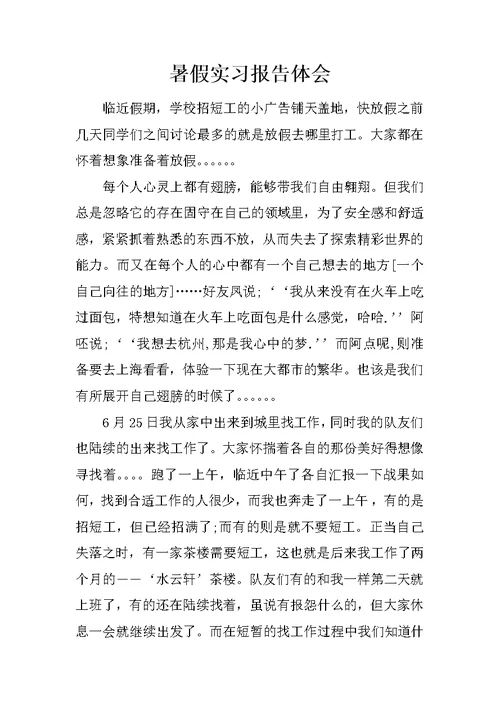 暑假实习报告体会

临近假期，学校招短工的小广告铺天盖地，快放假之前几天同学们之间讨论最多的就是放假去哪里打工。大家都在怀着想象准备着放假。。。。。。

每个人心灵上都有翅膀，能够带我们自由翱翔。但我们总是忽略它的存在固守在自己的领域里，为了安全感和舒适感，紧紧抓着熟悉的东西不放，从而失去了探索精彩世界的能力。而又在每个人的心中都有一个自己想去的地方[一个自己向往的地方]……好友凤说;‘‘我从来没有在火车上吃过面包，特想知道在火车上吃面包是什么感觉，哈哈.’’阿呸说;‘‘我想去杭州,那是我心中的梦.’’而阿点呢,则准备要去上海看看，体验一下现在大都市的繁华。也该是我们有所展开自己翅膀的时候了。。。。。。

6月25日我从家中出来到城里找工作,同时我的队友们也陆续的出来找工作了。大家怀揣着各自的那份美好得想像寻找着。。。。跑了一上午，临近中午了各自汇报一下战果如何，找到合适工作的人很少，而我也奔走了一上午，有的是招短工，但已经招满了;而有的则是就不要短工。正当自己失落之时，有一家茶楼需要短工，这也就是后来我工作了两个月的——‘水云轩’茶楼。队友们有的和我一样第二天就上班了，有的还在陆续找着，虽说有报怨什么的，但大家休息一会就继续出发了。而在短暂的找工作过程中我们知道什